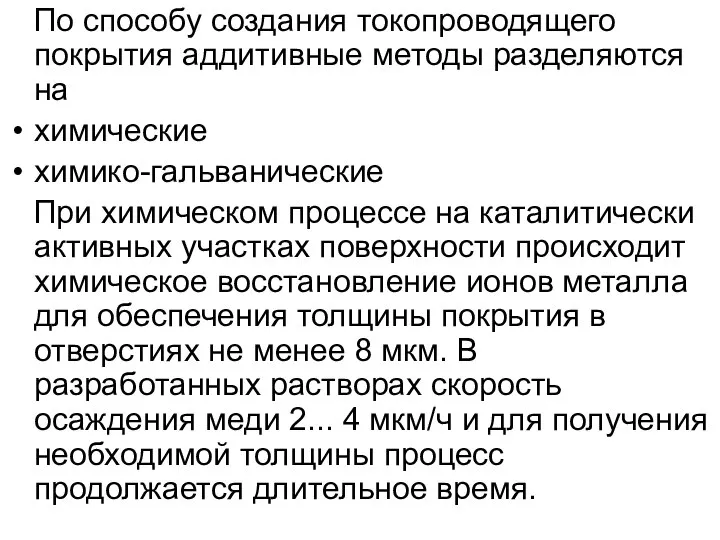 По способу создания токопроводящего покрытия аддитивные методы разделяются на

• химические
• химико-гальванические

При химическом процессе на каталитически активных участках поверхности происходит химическое восстановление ионов металла для обеспечения толщины покрытия в отверстиях не менее 8 мкм. В разработанных растворах скорость осаждения меди 2... 4 мкм/ч и для получения необходимой толщины процесс продолжается длительное время.